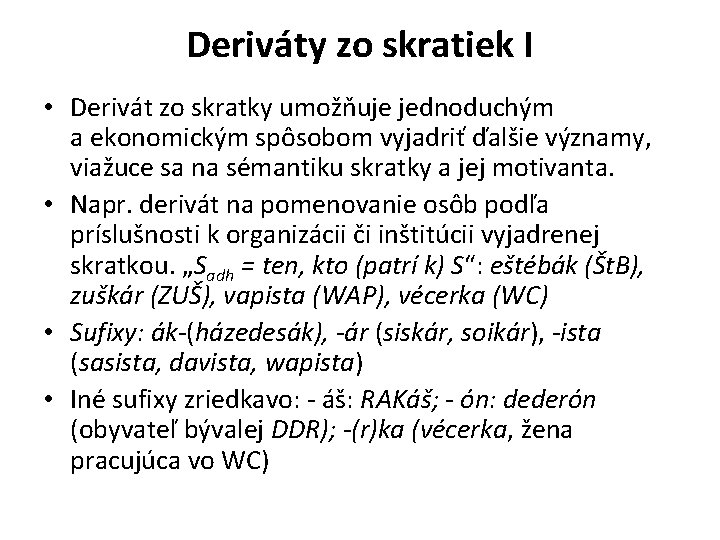 Deriváty zo skratiek I

• Derivát zo skratky umožňuje jednoduchým a ekonomickým spôsobom vyjadriť ďalšie významy, viažuce sa na sémantiku skratky a jej motivanta.

• Napr. derivát na pomenovanie osôb podľa príslušnosti k organizácii či inštitúcii vyjadrenej skratkou. „$S_{adh}$ = ten, kto (patrí k) S“: eštébák (ŠtB), zuškár (ZUŠ), vapista (WAP), vécerka (WC)

• Sufixy: ák-(házedesák), -ár (siskár, soikár), -ista (sasista, davista, wapista)

• Iné sufixy zriedkavo: - áš: RAKáš; - ón: dederón (obyvateľ bývalej DDR); -(r)ka (vécerka, žena pracujúca vo WC)